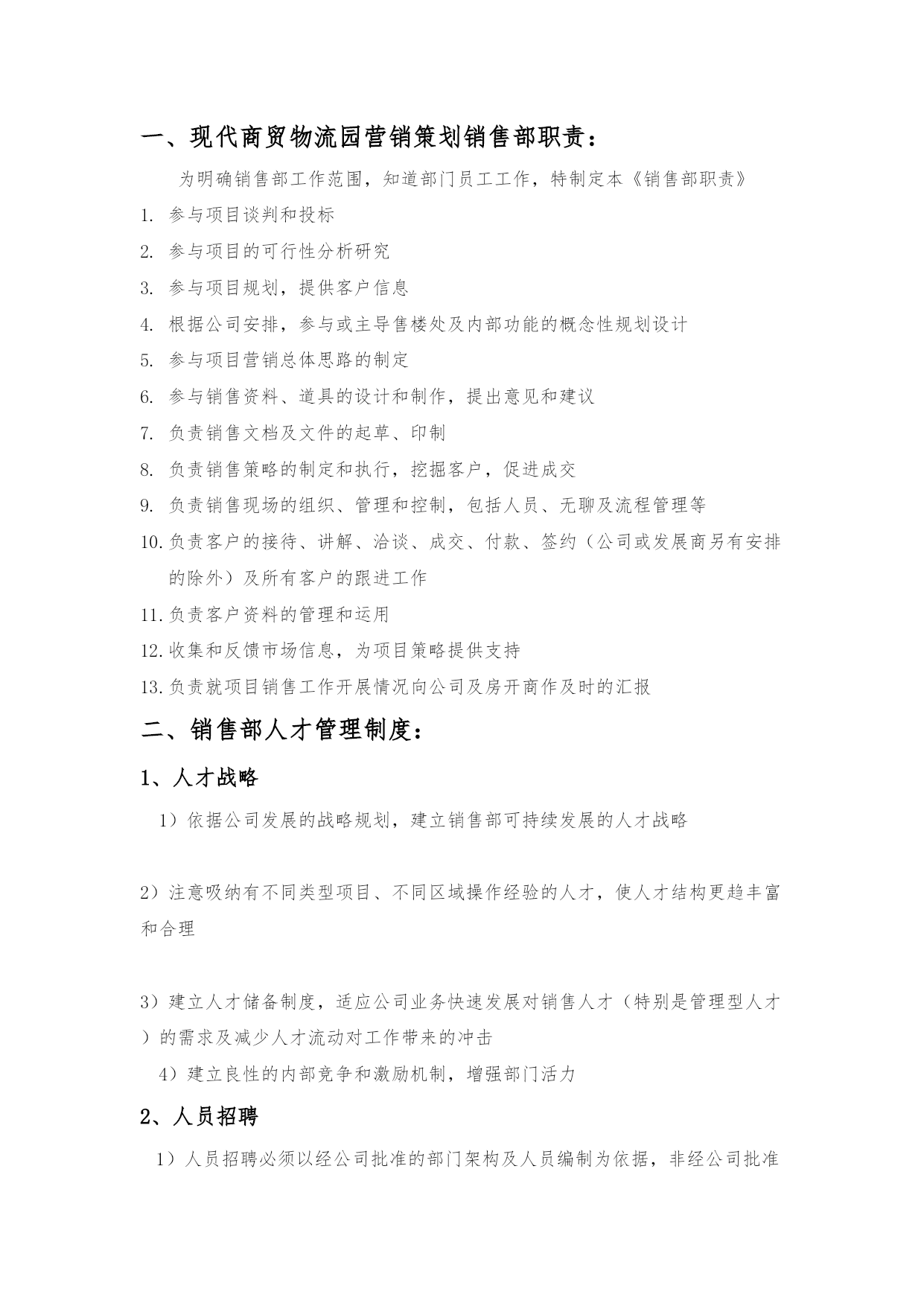 一、现代商贸物流园营销策划销售部职责：

为明确销售部工作范围，知道部门员工工作，特制定本《销售部职责》

1. 参与项目谈判和投标
2. 参与项目的可行性分析研究
3. 参与项目规划，提供客户信息
4. 根据公司安排，参与或主导售楼处及内部功能的概念性规划设计
5. 参与项目营销总体思路的制定
6. 参与销售资料、道具的设计和制作，提出意见和建议
7. 负责销售文档及文件的起草、印制
8. 负责销售策略的制定和执行，挖掘客户，促进成交
9. 负责销售现场的组织、管理和控制，包括人员、无聊及流程管理等
10. 负责客户的接待、讲解、洽谈、成交、付款、签约（公司或发展商另有安排的除外）及所有客户的跟进工作
11. 负责客户资料的管理和运用
12. 收集和反馈市场信息，为项目策略提供支持
13. 负责就项目销售工作开展情况向公司及房开商作及时的汇报

二、销售部人才管理制度：

1、人才战略

1）依据公司发展的战略规划，建立销售部可持续发展的人才战略

2）注意吸纳有不同类型项目、不同区域操作经验的人才，使人才结构更趋丰富和合理

3）建立人才储备制度，适应公司业务快速发展对销售人才（特别是管理型人才）的需求及减少人才流动对工作带来的冲击

4）建立良性的内部竞争和激励机制，增强部门活力

2、人员招聘

1）人员招聘必须以经公司批准的部门架构及人员编制为依据，非经公司批准